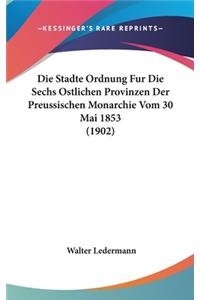 —KESSINGER'S RARE REPRINTS—

Die Stadte Ordnung Fur Die Sechs Ostlichen Provinzen Der Preussischen Monarchie Vom 30 Mai 1853 (1902)

Walter Ledermann